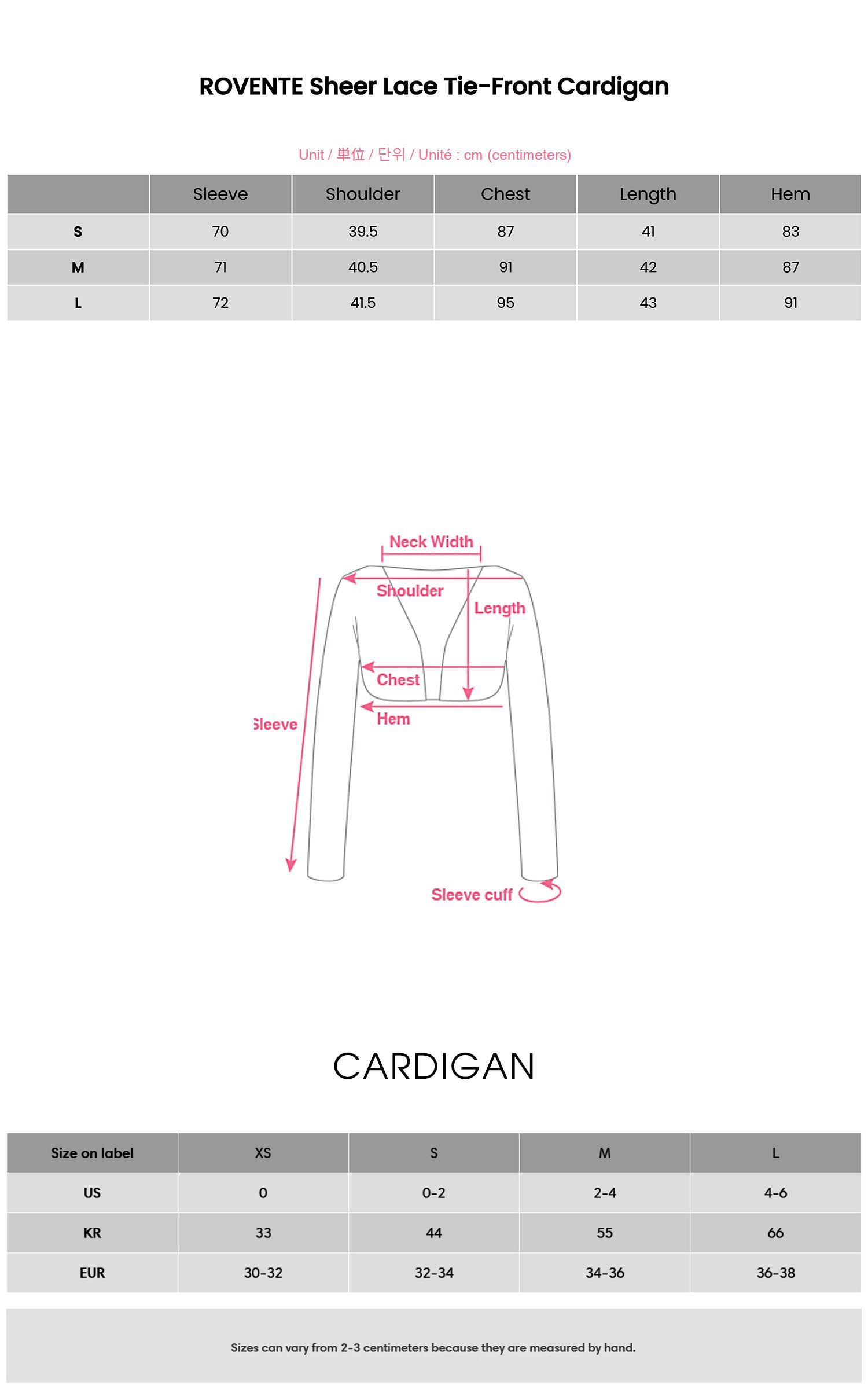 ROVENTE Sheer Lace Tie-Front Cardigan

Unit / 単位 / 단위 / Unité : cm (centimeters)

| | Sleeve | Shoulder | Chest | Length | Hem |
|---|---|---|---|---|---|
| S | 70 | 39.5 | 87 | 41 | 83 |
| M | 71 | 40.5 | 91 | 42 | 87 |
| L | 72 | 41.5 | 95 | 43 | 91 |

Neck Width
Shoulder
Length
Chest
Hem
Sleeve
Sleeve cuff

CARDIGAN

| Size on label | XS | S | M | L |
|---|---|---|---|---|
| US | 0 | 0-2 | 2-4 | 4-6 |
| KR | 33 | 44 | 55 | 66 |
| EUR | 30-32 | 32-34 | 34-36 | 36-38 |

Sizes can vary from 2-3 centimeters because they are measured by hand.